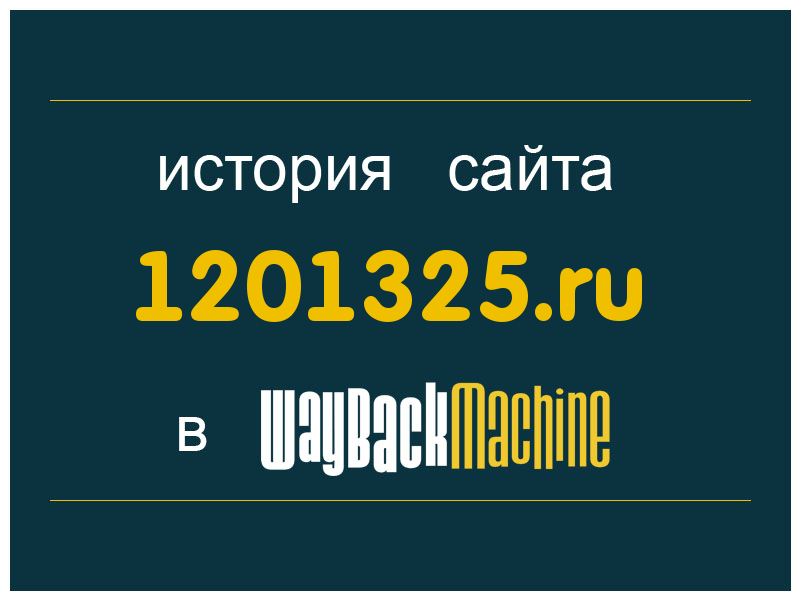 история сайта

1201325.ru

в WayBackMachine